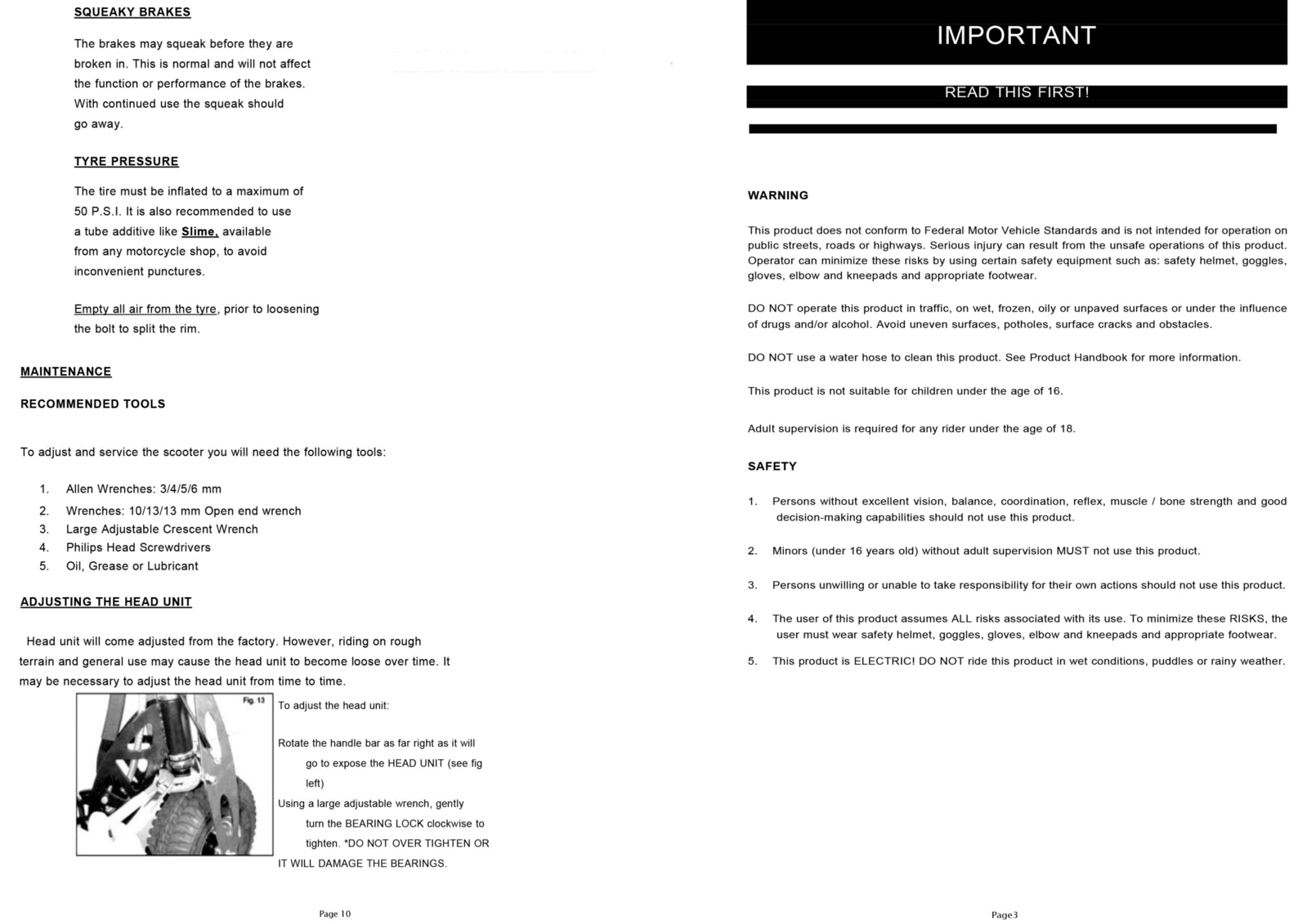 SQUEAKY BRAKES

The brakes may squeak before they are broken in. This is normal and will not affect the function or performance of the brakes. With continued use the squeak should go away.

TYRE PRESSURE

The tire must be inflated to a maximum of 50 P.S.I. It is also recommended to use a tube additive like Slime, available from any motorcycle shop, to avoid inconvenient punctures.

Empty all air from the tyre, prior to loosening the bolt to split the rim.

MAINTENANCE

RECOMMENDED TOOLS

To adjust and service the scooter you will need the following tools:

1. Allen Wrenches: 3/4/5/6 mm
2. Wrenches: 10/13/13 mm Open end wrench
3. Large Adjustable Crescent Wrench
4. Philips Head Screwdrivers
5. Oil, Grease or Lubricant

ADJUSTING THE HEAD UNIT

Head unit will come adjusted from the factory. However, riding on rough terrain and general use may cause the head unit to become loose over time. It may be necessary to adjust the head unit from time to time.

Fig. 13

To adjust the head unit:

Rotate the handle bar as far right as it will go to expose the HEAD UNIT (see fig left)
Using a large adjustable wrench, gently turn the BEARING LOCK clockwise to tighten. *DO NOT OVER TIGHTEN OR IT WILL DAMAGE THE BEARINGS.

Page 10

IMPORTANT

READ THIS FIRST!

WARNING

This product does not conform to Federal Motor Vehicle Standards and is not intended for operation on public streets, roads or highways. Serious injury can result from the unsafe operations of this product. Operator can minimize these risks by using certain safety equipment such as: safety helmet, goggles, gloves, elbow and kneepads and appropriate footwear.

DO NOT operate this product in traffic, on wet, frozen, oily or unpaved surfaces or under the influence of drugs and/or alcohol. Avoid uneven surfaces, potholes, surface cracks and obstacles.

DO NOT use a water hose to clean this product. See Product Handbook for more information.

This product is not suitable for children under the age of 16.

Adult supervision is required for any rider under the age of 18.

SAFETY

1. Persons without excellent vision, balance, coordination, reflex, muscle / bone strength and good decision-making capabilities should not use this product.

2. Minors (under 16 years old) without adult supervision MUST not use this product.

3. Persons unwilling or unable to take responsibility for their own actions should not use this product.

4. The user of this product assumes ALL risks associated with its use. To minimize these RISKS, the user must wear safety helmet, goggles, gloves, elbow and kneepads and appropriate footwear.

5. This product is ELECTRIC! DO NOT ride this product in wet conditions, puddles or rainy weather.

Page3